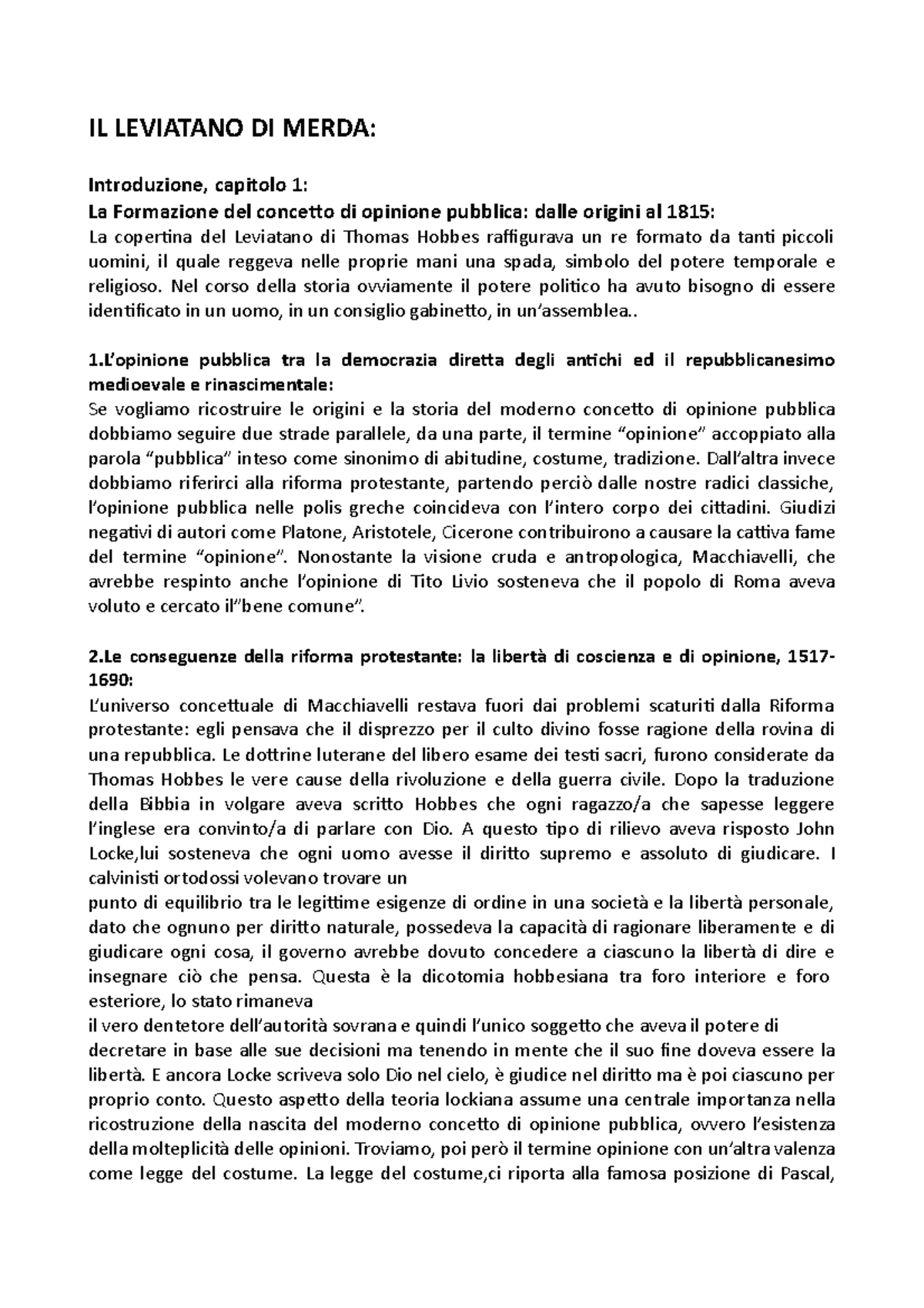 IL LEVIATANO DI MERDA:

Introduzione, capitolo 1:
La Formazione del concetto di opinione pubblica: dalle origini al 1815:
La copertina del Leviatano di Thomas Hobbes raffigurava un re formato da tanti piccoli uomini, il quale reggeva nelle proprie mani una spada, simbolo del potere temporale e religioso. Nel corso della storia ovviamente il potere politico ha avuto bisogno di essere identificato in un uomo, in un consiglio gabinetto, in un'assemblea..

1.L'opinione pubblica tra la democrazia diretta degli antichi ed il repubblicanesimo medioevale e rinascimentale:
Se vogliamo ricostruire le origini e la storia del moderno concetto di opinione pubblica dobbiamo seguire due strade parallele, da una parte, il termine "opinione" accoppiato alla parola "pubblica" inteso come sinonimo di abitudine, costume, tradizione. Dall'altra invece dobbiamo riferirci alla riforma protestante, partendo perciò dalle nostre radici classiche, l'opinione pubblica nelle polis greche coincideva con l'intero corpo dei cittadini. Giudizi negativi di autori come Platone, Aristotele, Cicerone contribuirono a causare la cattiva fame del termine "opinione". Nonostante la visione cruda e antropologica, Macchiavelli, che avrebbe respinto anche l'opinione di Tito Livio sosteneva che il popolo di Roma aveva voluto e cercato il"bene comune".

2.Le conseguenze della riforma protestante: la libertà di coscienza e di opinione, 1517-1690:
L'universo concettuale di Macchiavelli restava fuori dai problemi scaturiti dalla Riforma protestante: egli pensava che il disprezzo per il culto divino fosse ragione della rovina di una repubblica. Le dottrine luterane del libero esame dei testi sacri, furono considerate da Thomas Hobbes le vere cause della rivoluzione e della guerra civile. Dopo la traduzione della Bibbia in volgare aveva scritto Hobbes che ogni ragazzo/a che sapesse leggere l'inglese era convinto/a di parlare con Dio. A questo tipo di rilievo aveva risposto John Locke,lui sosteneva che ogni uomo avesse il diritto supremo e assoluto di giudicare. I calvinisti ortodossi volevano trovare un
punto di equilibrio tra le legittime esigenze di ordine in una società e la libertà personale, dato che ognuno per diritto naturale, possedeva la capacità di ragionare liberamente e di giudicare ogni cosa, il governo avrebbe dovuto concedere a ciascuno la libertà di dire e insegnare ciò che pensa. Questa è la dicotomia hobbesiana tra foro interiore e foro esteriore, lo stato rimaneva
il vero dentetore dell'autorità sovrana e quindi l'unico soggetto che aveva il potere di decretare in base alle sue decisioni ma tenendo in mente che il suo fine doveva essere la libertà. E ancora Locke scriveva solo Dio nel cielo, è giudice nel diritto ma è poi ciascuno per proprio conto. Questo aspetto della teoria lockiana assume una centrale importanza nella ricostruzione della nascita del moderno concetto di opinione pubblica, ovvero l'esistenza della molteplicità delle opinioni. Troviamo, poi però il termine opinione con un'altra valenza come legge del costume. La legge del costume,ci riporta alla famosa posizione di Pascal,